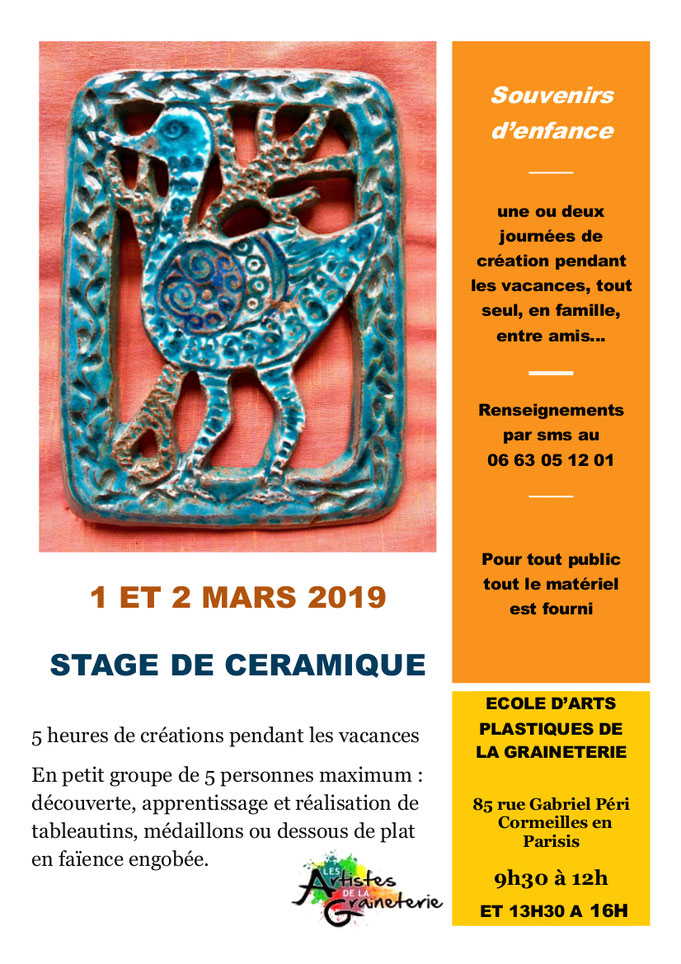 1 ET 2 MARS 2019

STAGE DE CERAMIQUE

5 heures de créations pendant les vacances

En petit groupe de 5 personnes maximum : découverte, apprentissage et réalisation de tableautins, médaillons ou dessous de plat en faïence engobée.

LES Artistes DE LA Graineterie

Souvenirs d'enfance

une ou deux journées de création pendant les vacances, tout seul, en famille, entre amis...

Renseignements par sms au 06 63 05 12 01

Pour tout public tout le matériel est fourni

ECOLE D'ARTS PLASTIQUES DE LA GRAINETERIE

85 rue Gabriel Péri Cormeilles en Parisis

9h30 à 12h

ET 13H30 A 16H